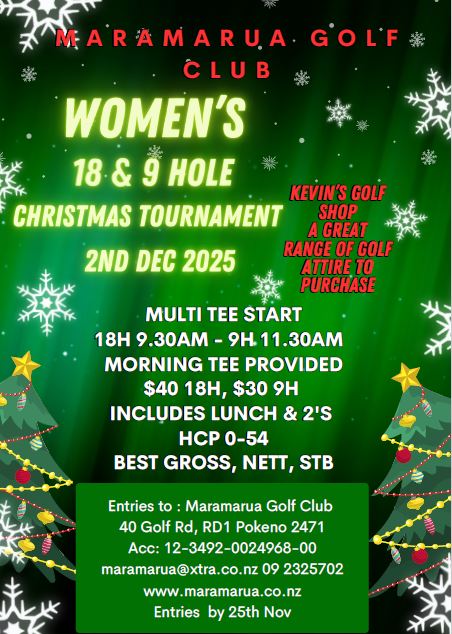 MARAMARUA GOLF CLUB

WOMEN'S

18 & 9 HOLE

CHRISTMAS TOURNAMENT

2ND DEC 2025

KEVIN'S GOLF SHOP A GREAT RANGE OF GOLF ATTIRE TO PURCHASE

MULTI TEE START
18H 9.30AM - 9H 11.30AM
MORNING TEE PROVIDED
$40 18H, $30 9H
INCLUDES LUNCH & 2'S
HCP 0-54
BEST GROSS, NETT, STB

Entries to : Maramarua Golf Club
40 Golf Rd, RD1 Pokeno 2471
Acc: 12-3492-0024968-00
maramarua@xtra.co.nz 09 2325702
www.maramarua.co.nz
Entries by 25th Nov